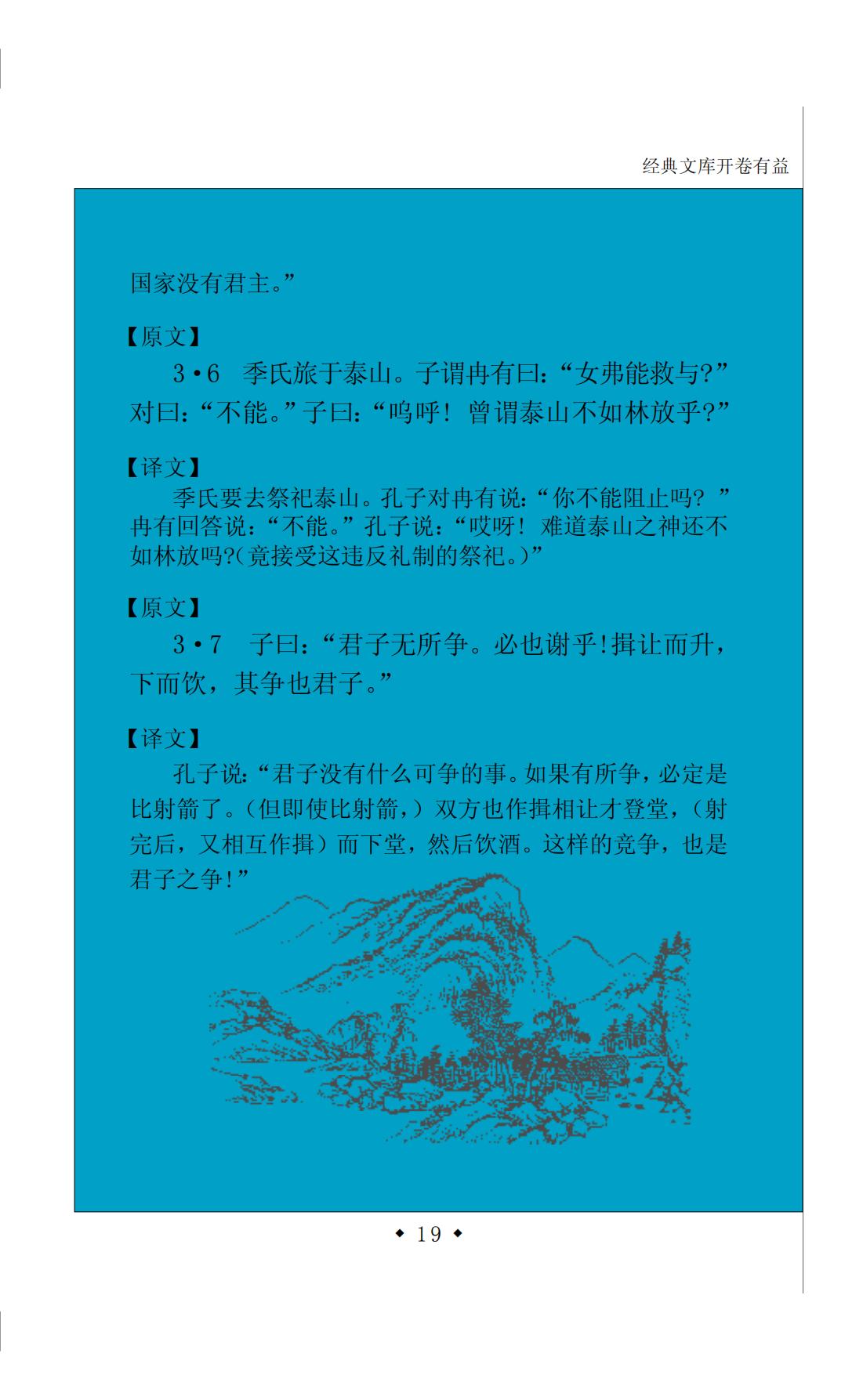 经典文库开卷有益

国家没有君主。”

【原文】

3·6 季氏旅于泰山。子谓冉有曰：“女弗能救与?”对曰：“不能。”子曰：“呜呼！曾谓泰山不如林放乎?”

【译文】

季氏要去祭祀泰山。孔子对冉有说：“你不能阻止吗？”冉有回答说：“不能。”孔子说：“哎呀！难道泰山之神还不如林放吗?(竟接受这违反礼制的祭祀。)”

【原文】

3·7 子曰：“君子无所争。必也谢乎!揖让而升，下而饮，其争也君子。”

【译文】

孔子说：“君子没有什么可争的事。如果有所争，必定是比射箭了。(但即使比射箭，)双方也作揖相让才登堂，(射完后，又相互作揖)而下堂，然后饮酒。这样的竞争，也是君子之争!”

◆ 19 ◆